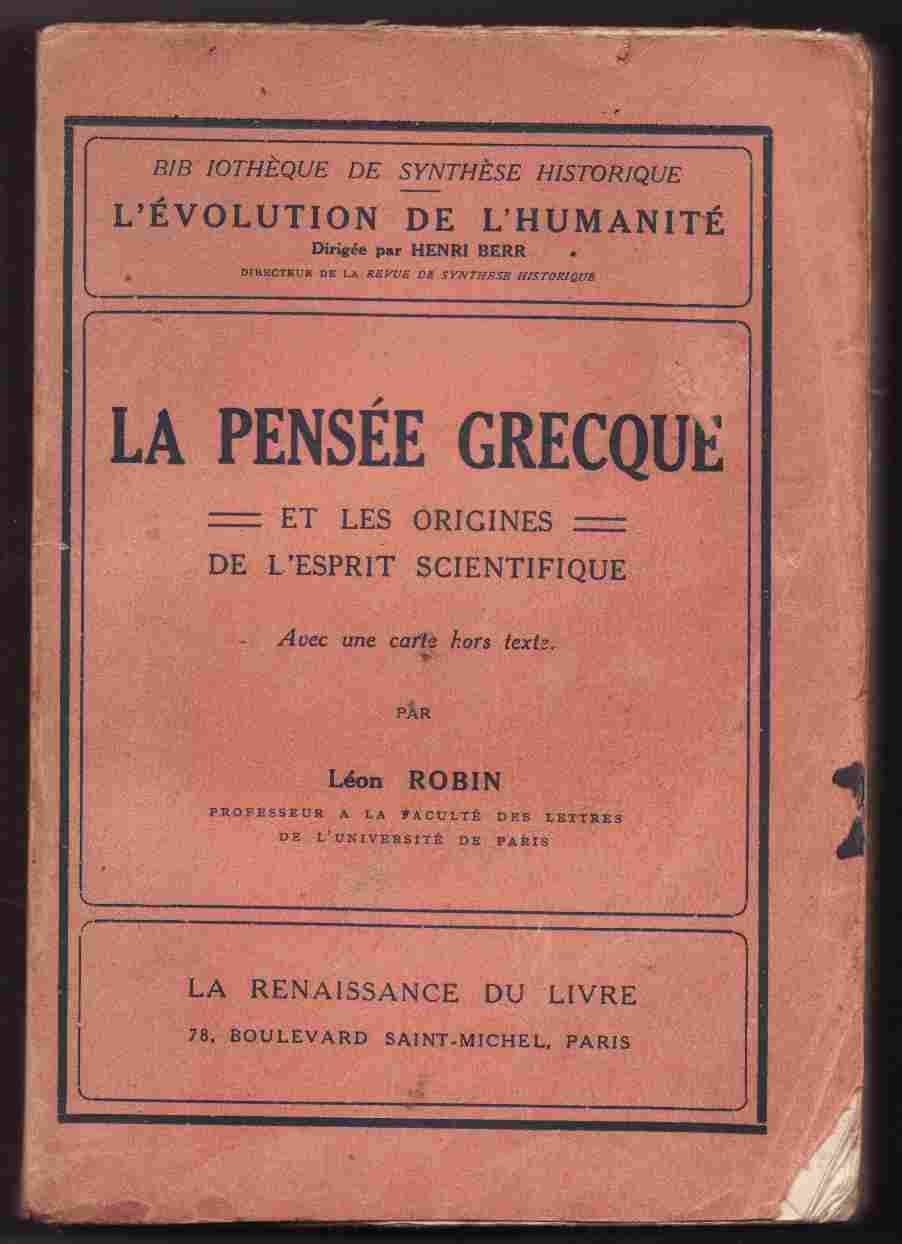 BIB IOTHÈQUE DE SYNTHÈSE HISTORIQUE

L'ÉVOLUTION DE L'HUMANITÉ

Dirigée par HENRI BERR

DIRECTEUR DE LA REVUE DE SYNTHÈSE HISTORIQUE

LA PENSÉE GRECQUE

ET LES ORIGINES DE L'ESPRIT SCIENTIFIQUE

Avec une carte hors texte.

PAR

Léon ROBIN

PROFESSEUR A LA FACULTÉ DES LETTRES DE L'UNIVERSITÉ DE PARIS

LA RENAISSANCE DU LIVRE

78, BOULEVARD SAINT-MICHEL, PARIS